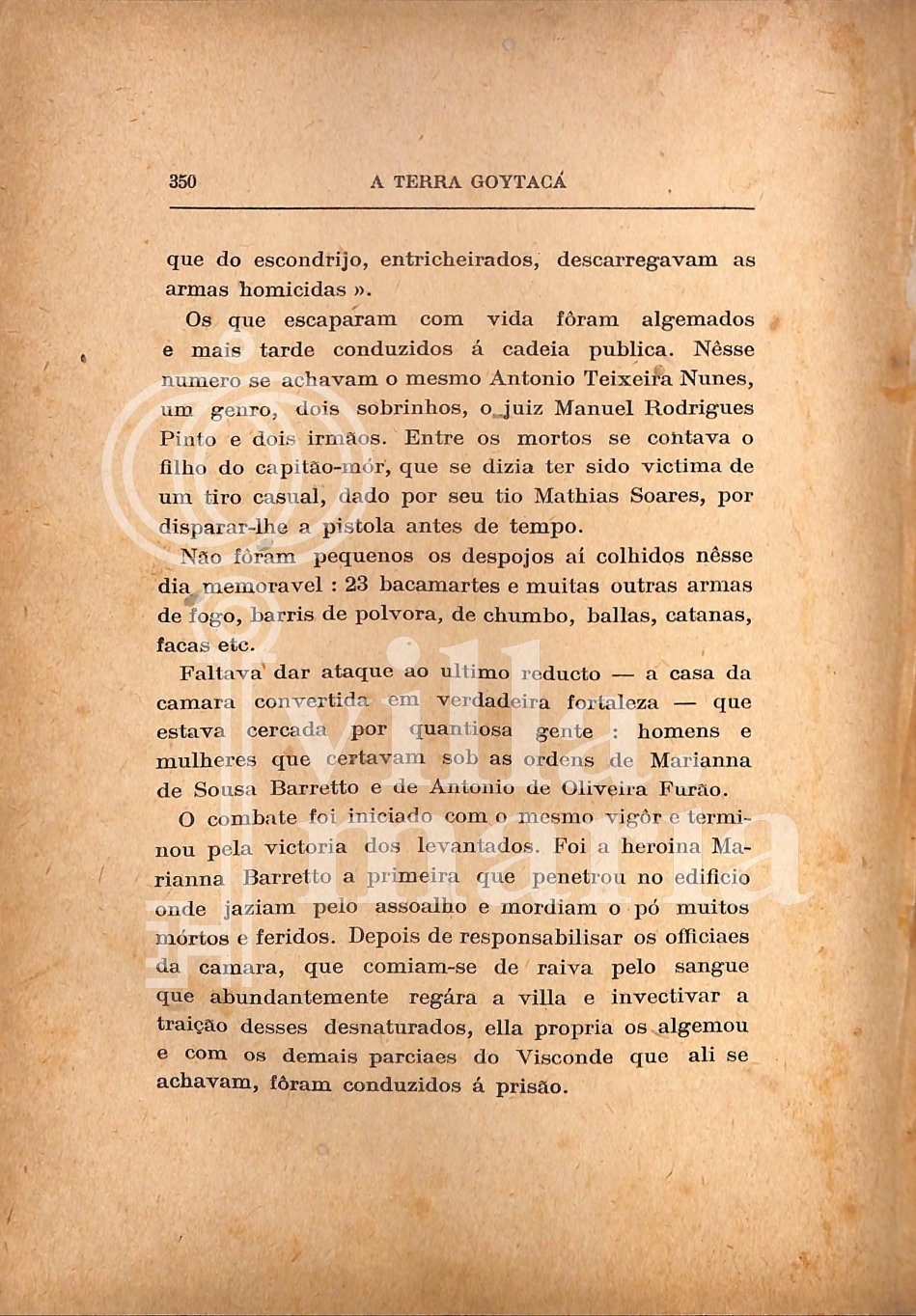 350 A TERRA GOYTACÁ

que do escondrijo, entricheirados, descarregavam as armas homicidas ».

Os que escaparam com vida fôram algemados e mais tarde conduzidos á cadeia publica. Nêsse numero se achavam o mesmo Antonio Teixeira Nunes, um genro, dois sobrinhos, o juiz Manuel Rodrigues Pinto e dois irmãos. Entre os mortos se contava o filho do capitão-mór, que se dizia ter sido victima de um tiro casual, dado por seu tio Mathias Soares, por disparar-lhe a pistola antes de tempo.

Não fôram pequenos os despojos aí colhidos nêsse dia memoravel : 23 bacamartes e muitas outras armas de fogo, barris de polvora, de chumbo, ballas, catanas, facas etc.

Faltava dar ataque ao ultimo reducto — a casa da camara convertida em verdadeira fortaleza — que estava cercada por quantiosa gente : homens e mulheres que certavam sob as ordens de Marianna de Sousa Barretto e de Antonio de Oliveira Furão.

O combate foi iniciado com o mesmo vigôr e terminou pela victoria dos levantados. Foi a heroina Marianna Barretto a primeira que penetrou no edificio onde jaziam pelo assoalho e mordiam o pó muitos mórtos e feridos. Depois de responsabilisar os officiaes da camara, que comiam-se de raiva pelo sangue que abundantemente regára a villa e invectivar a traição desses desnaturados, ella propria os algemou e com os demais parciaes do Visconde que ali se achavam, fôram conduzidos á prisão.